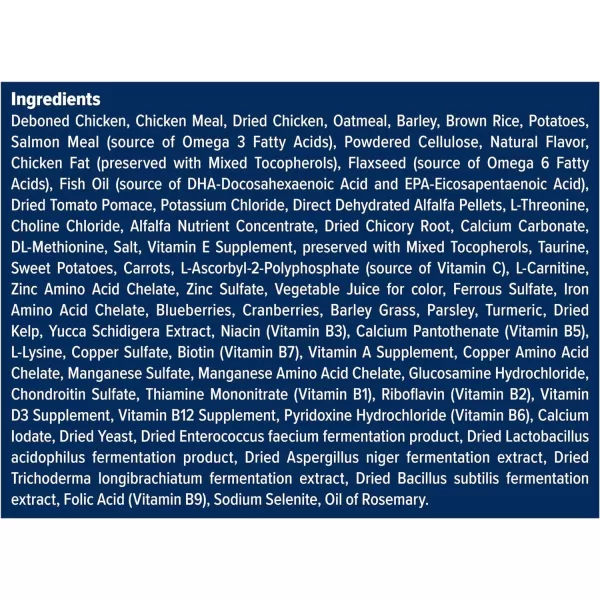 Ingredients

Deboned Chicken, Chicken Meal, Dried Chicken, Oatmeal, Barley, Brown Rice, Potatoes, Salmon Meal (source of Omega 3 Fatty Acids), Powdered Cellulose, Natural Flavor, Chicken Fat (preserved with Mixed Tocopherols), Flaxseed (source of Omega 6 Fatty Acids), Fish Oil (source of DHA-Docosahexaenoic Acid and EPA-Eicosapentaenoic Acid), Dried Tomato Pomace, Potassium Chloride, Direct Dehydrated Alfalfa Pellets, L-Threonine, Choline Chloride, Alfalfa Nutrient Concentrate, Dried Chicory Root, Calcium Carbonate, DL-Methionine, Salt, Vitamin E Supplement, preserved with Mixed Tocopherols, Taurine, Sweet Potatoes, Carrots, L-Ascorbyl-2-Polyphosphate (source of Vitamin C), L-Carnitine, Zinc Amino Acid Chelate, Zinc Sulfate, Vegetable Juice for color, Ferrous Sulfate, Iron Amino Acid Chelate, Blueberries, Cranberries, Barley Grass, Parsley, Turmeric, Dried Kelp, Yucca Schidigera Extract, Niacin (Vitamin B3), Calcium Pantothenate (Vitamin B5), L-Lysine, Copper Sulfate, Biotin (Vitamin B7), Vitamin A Supplement, Copper Amino Acid Chelate, Manganese Sulfate, Manganese Amino Acid Chelate, Glucosamine Hydrochloride, Chondroitin Sulfate, Thiamine Mononitrate (Vitamin B1), Riboflavin (Vitamin B2), Vitamin D3 Supplement, Vitamin B12 Supplement, Pyridoxine Hydrochloride (Vitamin B6), Calcium Iodate, Dried Yeast, Dried Enterococcus faecium fermentation product, Dried Lactobacillus acidophilus fermentation product, Dried Aspergillus niger fermentation extract, Dried Trichoderma longibrachiatum fermentation extract, Dried Bacillus subtilis fermentation extract, Folic Acid (Vitamin B9), Sodium Selenite, Oil of Rosemary.